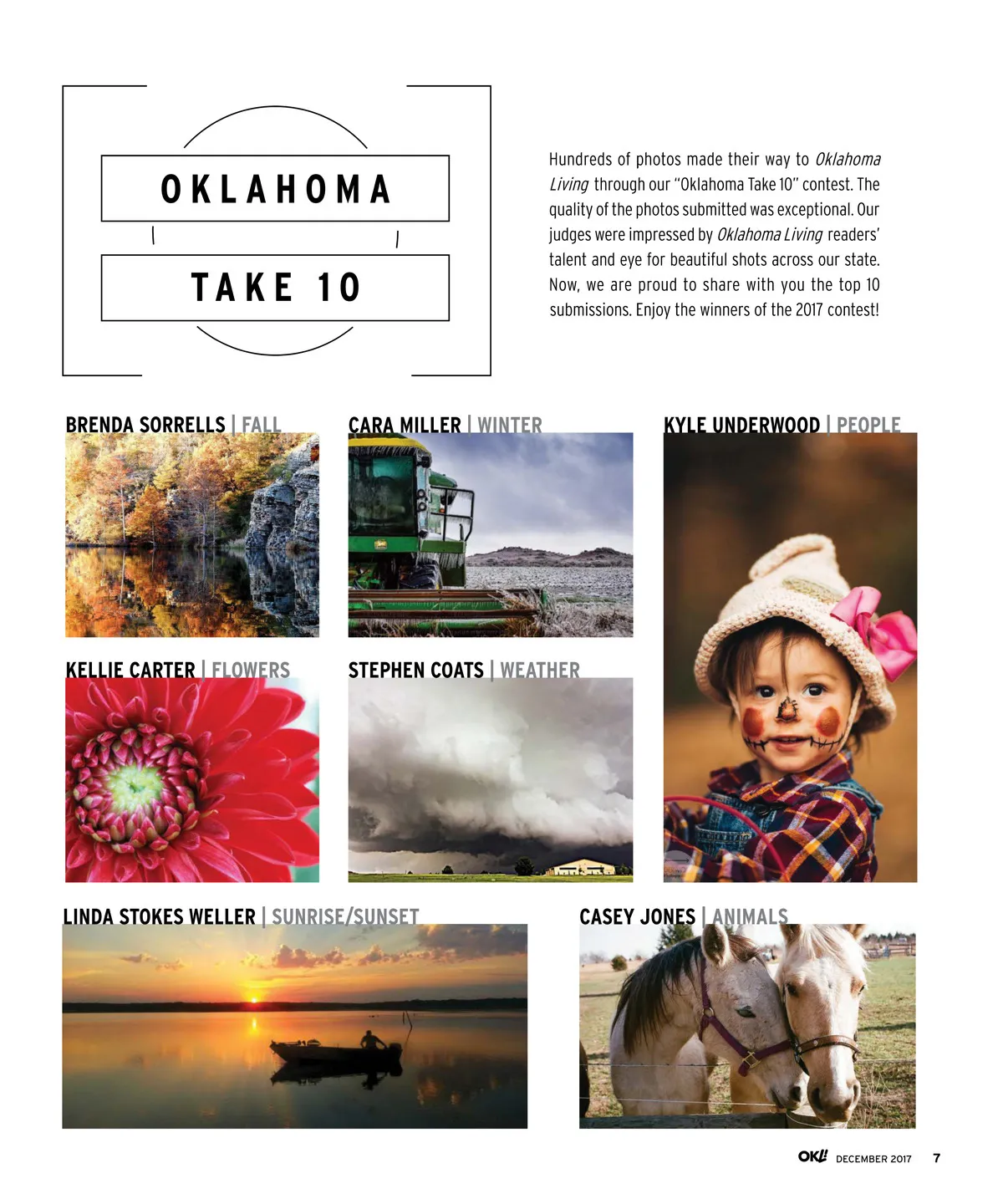 OKLAHOMA

TAKE 10

Hundreds of photos made their way to Oklahoma Living through our "Oklahoma Take 10" contest. The quality of the photos submitted was exceptional. Our judges were impressed by Oklahoma Living readers' talent and eye for beautiful shots across our state. Now, we are proud to share with you the top 10 submissions. Enjoy the winners of the 2017 contest!

BRENDA SORRELLS | FALL

CARA MILLER | WINTER

KYLE UNDERWOOD | PEOPLE

KELLIE CARTER | FLOWERS

STEPHEN COATS | WEATHER

LINDA STOKES WELLER | SUNRISE/SUNSET

CASEY JONES | ANIMALS

OKL! DECEMBER 2017 7